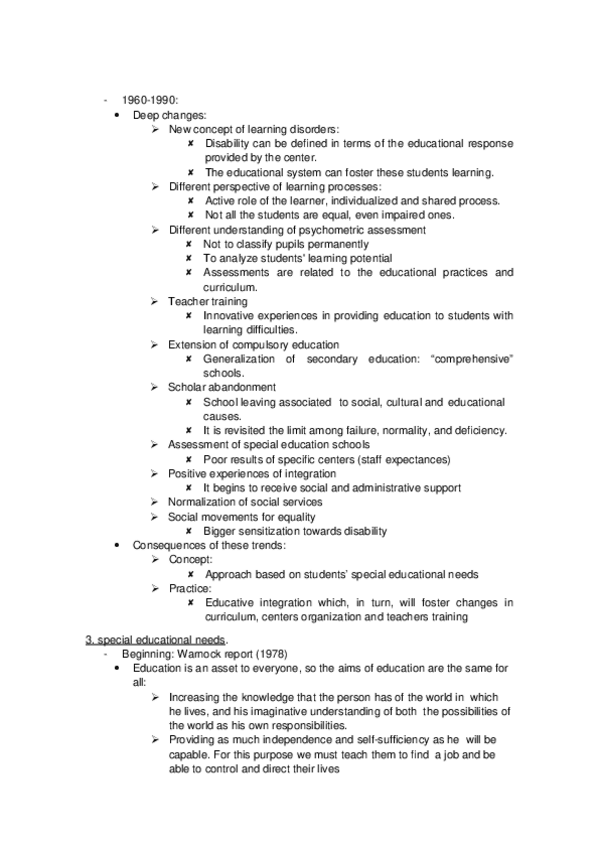 - 1960-1990:
• Deep changes:
➢ New concept of learning disorders:
✘ Disability can be defined in terms of the educational response provided by the center.
✘ The educational system can foster these students learning.
➢ Different perspective of learning processes:
✘ Active role of the learner, individualized and shared process.
✘ Not all the students are equal, even impaired ones.
➢ Different understanding of psychometric assessment
✘ Not to classify pupils permanently
✘ To analyze students' learning potential
✘ Assessments are related to the educational practices and curriculum.
➢ Teacher training
✘ Innovative experiences in providing education to students with learning difficulties.
➢ Extension of compulsory education
✘ Generalization of secondary education: "comprehensive" schools.
➢ Scholar abandonment
✘ School leaving associated to social, cultural and educational causes.
✘ It is revisited the limit among failure, normality, and deficiency.
➢ Assessment of special education schools
✘ Poor results of specific centers (staff expectances)
➢ Positive experiences of integration
✘ It begins to receive social and administrative support
➢ Normalization of social services
➢ Social movements for equality
✘ Bigger sensitization towards disability
• Consequences of these trends:
➢ Concept:
✘ Approach based on students' special educational needs
➢ Practice:
✘ Educative integration which, in turn, will foster changes in curriculum, centers organization and teachers training

3. special educational needs.
- Beginning: Warnock report (1978)
• Education is an asset to everyone, so the aims of education are the same for all:
➢ Increasing the knowledge that the person has of the world in which he lives, and his imaginative understanding of both the possibilities of the world as his own responsibilities.
➢ Providing as much independence and self-sufficiency as he will be capable. For this purpose we must teach them to find a job and be able to control and direct their lives